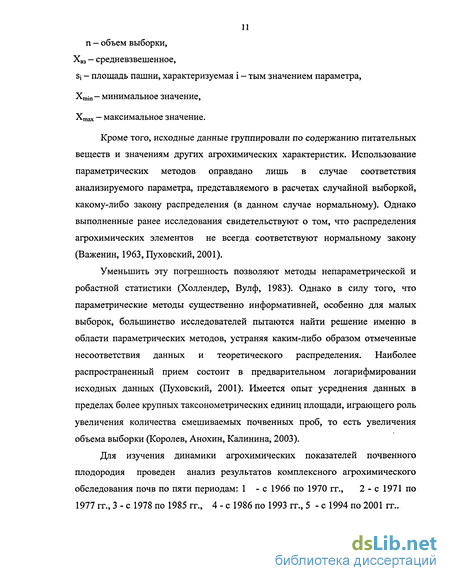 11

n – объем выборки,

$X_{вз}$ – средневзвешенное,

$s_i$ – площадь пашни, характеризуемая i – тым значением параметра,

$X_{min}$ – минимальное значение,

$X_{max}$ – максимальное значение.

Кроме того, исходные данные группировали по содержанию питательных веществ и значениям других агрохимических характеристик. Использование параметрических методов оправдано лишь в случае соответствия анализируемого параметра, представляемого в расчетах случайной выборкой, какому-либо закону распределения (в данном случае нормальному). Однако выполненные ранее исследования свидетельствуют о том, что распределения агрохимических элементов не всегда соответствуют нормальному закону (Важенин, 1963, Пуховский, 2001).

Уменьшить эту погрешность позволяют методы непараметрической и робастной статистики (Холлендер, Вулф, 1983). Однако в силу того, что параметрические методы существенно информативней, особенно для малых выборок, большинство исследователей пытаются найти решение именно в области параметрических методов, устраняя каким-либо образом отмеченные несоответствия данных и теоретического распределения. Наиболее распространенный прием состоит в предварительном логарифмировании исходных данных (Пуховский, 2001). Имеется опыт усреднения данных в пределах более крупных таксонометрических единиц площади, играющего роль увеличения количества смешиваемых почвенных проб, то есть увеличения объема выборки (Королев, Анохин, Калинина, 2003).

Для изучения динамики агрохимических показателей почвенного плодородия проведен анализ результатов комплексного агрохимического обследования почв по пяти периодам: 1 - с 1966 по 1970 гг., 2 - с 1971 по 1977 гг., 3 - с 1978 по 1985 гг., 4 - с 1986 по 1993 гг., 5 - с 1994 по 2001 гг..

dsLib.net
библиотека диссертаций